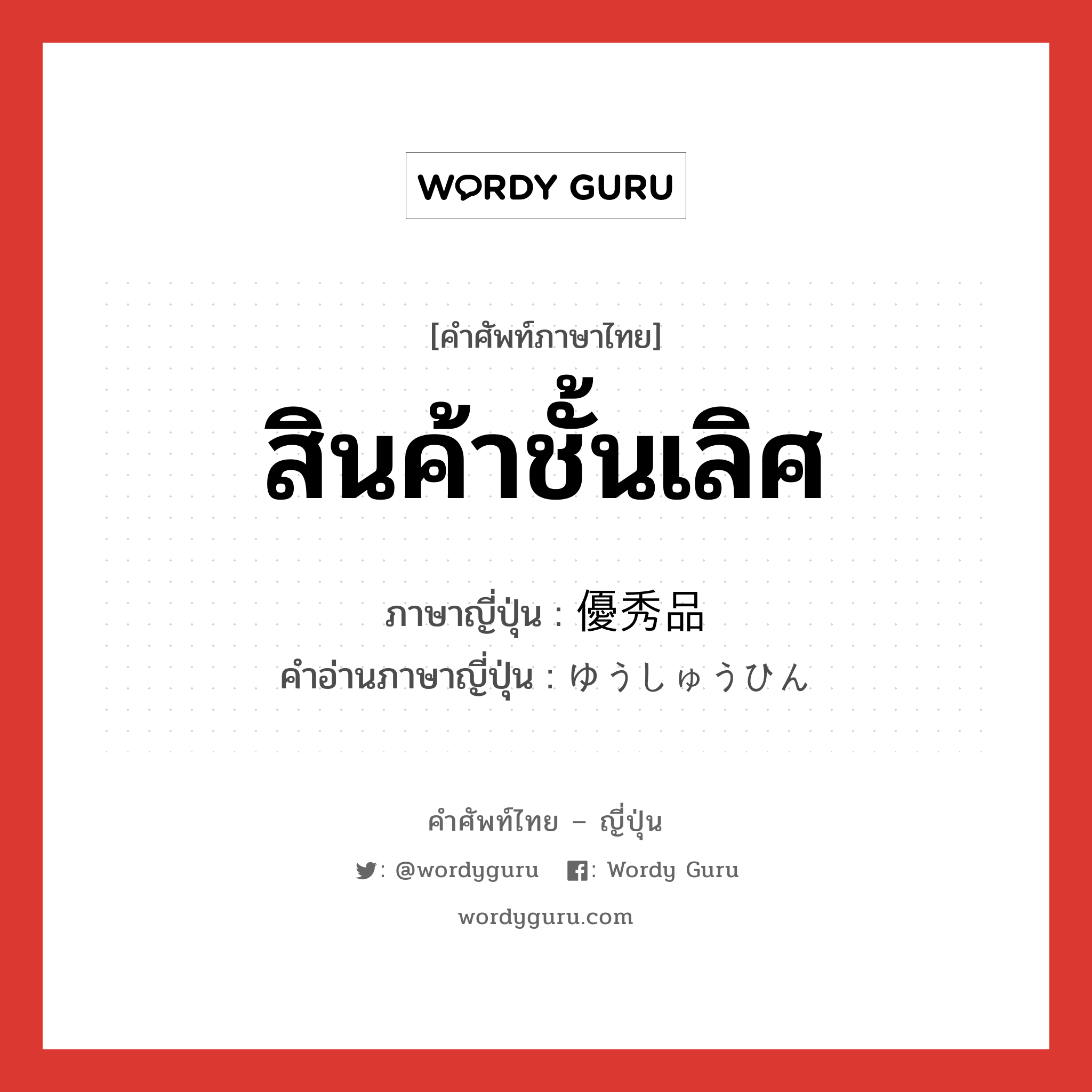 WORDY GURU

[คำศัพท์ภาษาไทย]

สินค้าชั้นเลิศ

ภาษาญี่ปุ่น : 優秀品

คำอ่านภาษาญี่ปุ่น : ゆうしゅうひん

คำศัพท์ไทย – ญี่ปุ่น

: @wordyguru : Wordy Guru

wordyguru.com